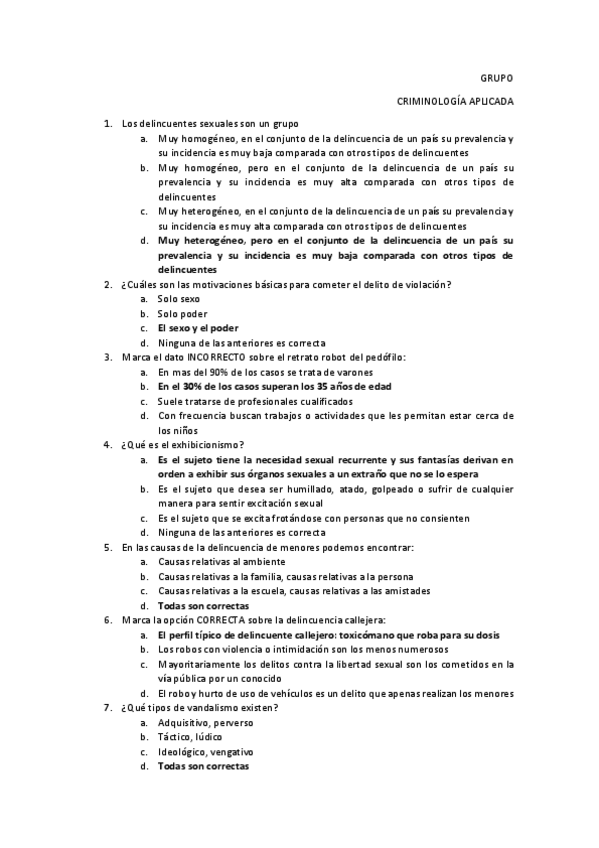 GRUPO

CRIMINOLOGÍA APLICADA

1. Los delincuentes sexuales son un grupo
a. Muy homogéneo, en el conjunto de la delincuencia de un país su prevalencia y su incidencia es muy baja comparada con otros tipos de delincuentes
b. Muy homogéneo, pero en el conjunto de la delincuencia de un país su prevalencia y su incidencia es muy alta comparada con otros tipos de delincuentes
c. Muy heterogéneo, en el conjunto de la delincuencia de un país su prevalencia y su incidencia es muy alta comparada con otros tipos de delincuentes
d. Muy heterogéneo, pero en el conjunto de la delincuencia de un país su prevalencia y su incidencia es muy baja comparada con otros tipos de delincuentes
2. ¿Cuáles son las motivaciones básicas para cometer el delito de violación?
a. Solo sexo
b. Solo poder
c. El sexo y el poder
d. Ninguna de las anteriores es correcta
3. Marca el dato INCORRECTO sobre el retrato robot del pedófilo:
a. En mas del 90% de los casos se trata de varones
b. En el 30% de los casos superan los 35 años de edad
c. Suele tratarse de profesionales cualificados
d. Con frecuencia buscan trabajos o actividades que les permitan estar cerca de los niños
4. ¿Qué es el exhibicionismo?
a. Es el sujeto tiene la necesidad sexual recurrente y sus fantasías derivan en orden a exhibir sus órganos sexuales a un extraño que no se lo espera
b. Es el sujeto que desea ser humillado, atado, golpeado o sufrir de cualquier manera para sentir excitación sexual
c. Es el sujeto que se excita frotándose con personas que no consienten
d. Ninguna de las anteriores es correcta
5. En las causas de la delincuencia de menores podemos encontrar:
a. Causas relativas al ambiente
b. Causas relativas a la familia, causas relativas a la persona
c. Causas relativas a la escuela, causas relativas a las amistades
d. Todas son correctas
6. Marca la opción CORRECTA sobre la delincuencia callejera:
a. El perfil típico de delincuente callejero: toxicómano que roba para su dosis
b. Los robos con violencia o intimidación son los menos numerosos
c. Mayoritariamente los delitos contra la libertad sexual son los cometidos en la vía pública por un conocido
d. El robo y hurto de uso de vehículos es un delito que apenas realizan los menores
7. ¿Qué tipos de vandalismo existen?
a. Adquisitivo, perverso
b. Táctico, lúdico
c. Ideológico, vengativo
d. Todas son correctas